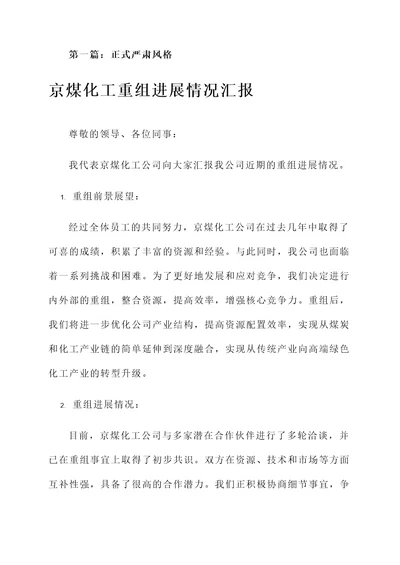 第一篇：正式严肃风格

京煤化工重组进展情况汇报

尊敬的领导、各位同事：

我代表京煤化工公司向大家汇报我公司近期的重组进展情况。

1. 重组前景展望：

经过全体员工的共同努力，京煤化工公司在过去几年中取得了可喜的成绩，积累了丰富的资源和经验。与此同时，我公司也面临着一系列挑战和困难。为了更好地发展和应对竞争，我们决定进行内外部的重组，整合资源，提高效率，增强核心竞争力。重组后，我们将进一步优化公司产业结构，提高资源配置效率，实现从煤炭和化工产业链的简单延伸到深度融合，实现从传统产业向高端绿色化工产业的转型升级。

2. 重组进展情况：

目前，京煤化工公司与多家潜在合作伙伴进行了多轮洽谈，并已在重组事宜上取得了初步共识。双方在资源、技术和市场等方面互补性强，具备了很高的合作潜力。我们正积极协商细节事宜，争